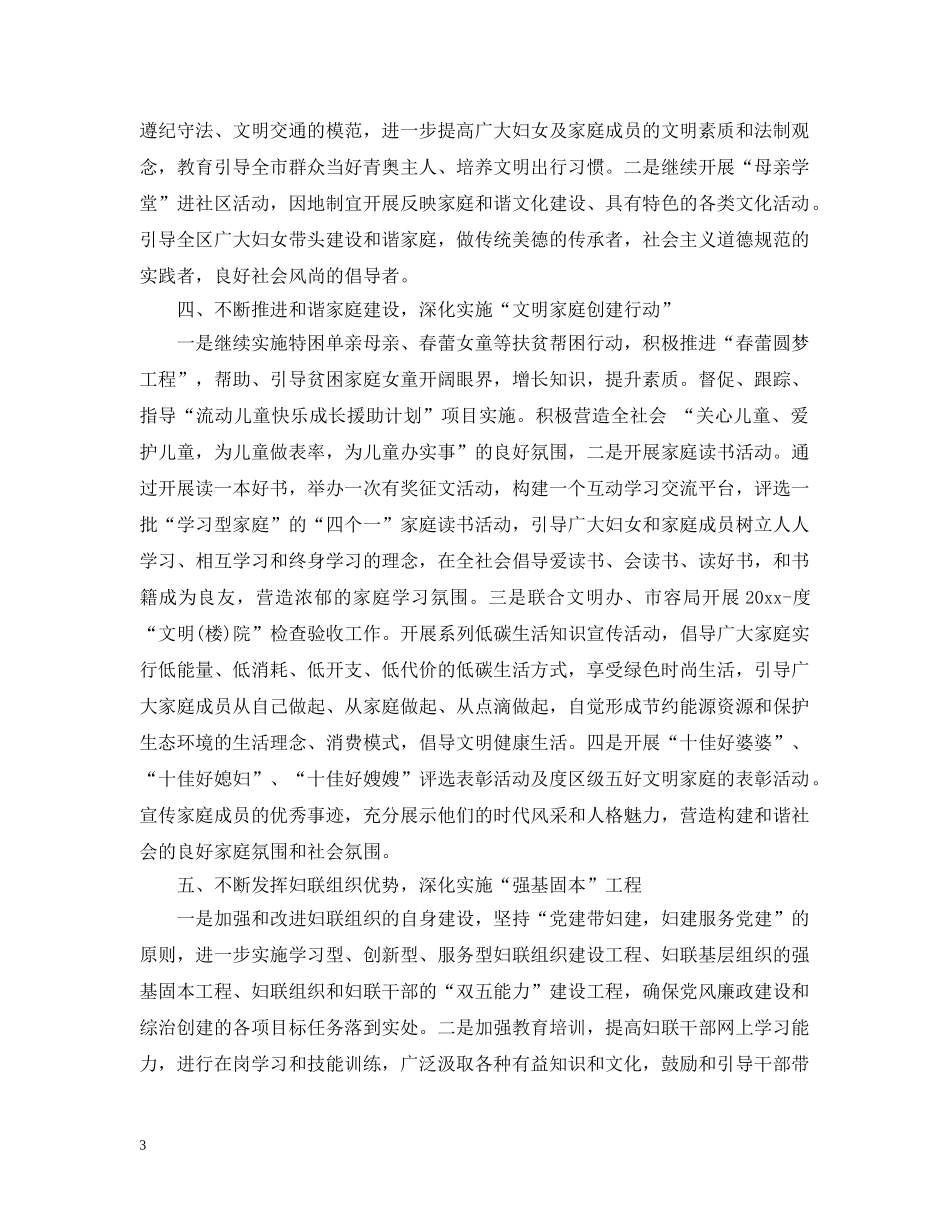 遵纪守法、文明交通的模范，进一步提高广大妇女及家庭成员的文明素质和法制观念，教育引导全市群众当好青奥主人、培养文明出行习惯。二是继续开展“母亲学堂”进社区活动，因地制宜开展反映家庭和谐文化建设、具有特色的各类文化活动。引导全区广大妇女带头建设和谐家庭，做传统美德的传承者，社会主义道德规范的实践者，良好社会风尚的倡导者。

四、不断推进和谐家庭建设，深化实施“文明家庭创建行动”

一是继续实施特困单亲母亲、春蕾女童等扶贫帮困行动，积极推进“春蕾圆梦工程”，帮助、引导贫困家庭女童开阔眼界，增长知识，提升素质。督促、跟踪、指导“流动儿童快乐成长援助计划”项目实施。积极营造全社会 “关心儿童、爱护儿童，为儿童做表率，为儿童办实事”的良好氛围，二是开展家庭读书活动。通过开展读一本好书，举办一次有奖征文活动，构建一个互动学习交流平台，评选一批“学习型家庭”的“四个一”家庭读书活动，引导广大妇女和家庭成员树立人人学习、相互学习和终身学习的理念，在全社会倡导爱读书、会读书、读好书，和书籍成为良友，营造浓郁的家庭学习氛围。三是联合文明办、市容局开展 20xx-度“文明(楼)院”检查验收工作。开展系列低碳生活知识宣传活动，倡导广大家庭实行低能量、低消耗、低开支、低代价的低碳生活方式，享受绿色时尚生活，引导广大家庭成员从自己做起、从家庭做起、从点滴做起，自觉形成节约能源资源和保护生态环境的生活理念、消费模式，倡导文明健康生活。四是开展“十佳好婆婆”、“十佳好媳妇”、“十佳好嫂嫂”评选表彰活动及度区级五好文明家庭的表彰活动。宣传家庭成员的优秀事迹，充分展示他们的时代风采和人格魅力，营造构建和谐社会的良好家庭氛围和社会氛围。

五、不断发挥妇联组织优势，深化实施“强基固本”工程

一是加强和改进妇联组织的自身建设，坚持“党建带妇建，妇建服务党建”的原则，进一步实施学习型、创新型、服务型妇联组织建设工程、妇联基层组织的强基固本工程、妇联组织和妇联干部的“双五能力”建设工程，确保党风廉政建设和综治创建的各项目标任务落到实处。二是加强教育培训，提高妇联干部网上学习能力，进行在岗学习和技能训练，广泛汲取各种有益知识和文化，鼓励和引导干部带

3